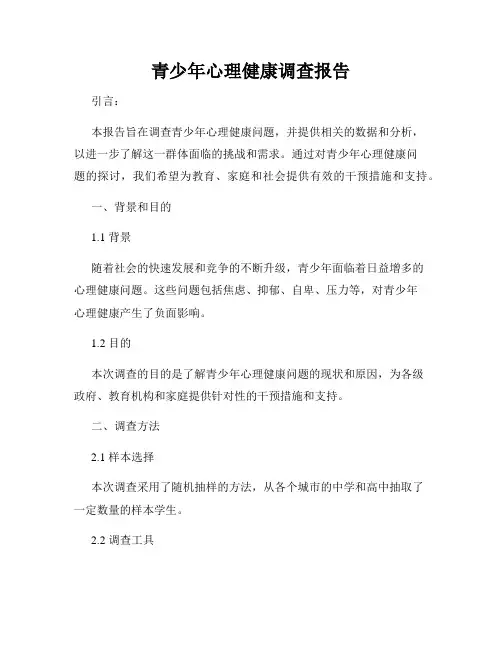 青少年心理健康调查报告

引言：

本报告旨在调查青少年心理健康问题，并提供相关的数据和分析，以进一步了解这一群体面临的挑战和需求。通过对青少年心理健康问题的探讨，我们希望为教育、家庭和社会提供有效的干预措施和支持。

一、背景和目的

1.1 背景

随着社会的快速发展和竞争的不断升级，青少年面临着日益增多的心理健康问题。这些问题包括焦虑、抑郁、自卑、压力等，对青少年心理健康产生了负面影响。

1.2 目的

本次调查的目的是了解青少年心理健康问题的现状和原因，为各级政府、教育机构和家庭提供针对性的干预措施和支持。

二、调查方法

2.1 样本选择

本次调查采用了随机抽样的方法，从各个城市的中学和高中抽取了一定数量的样本学生。

2.2 调查工具